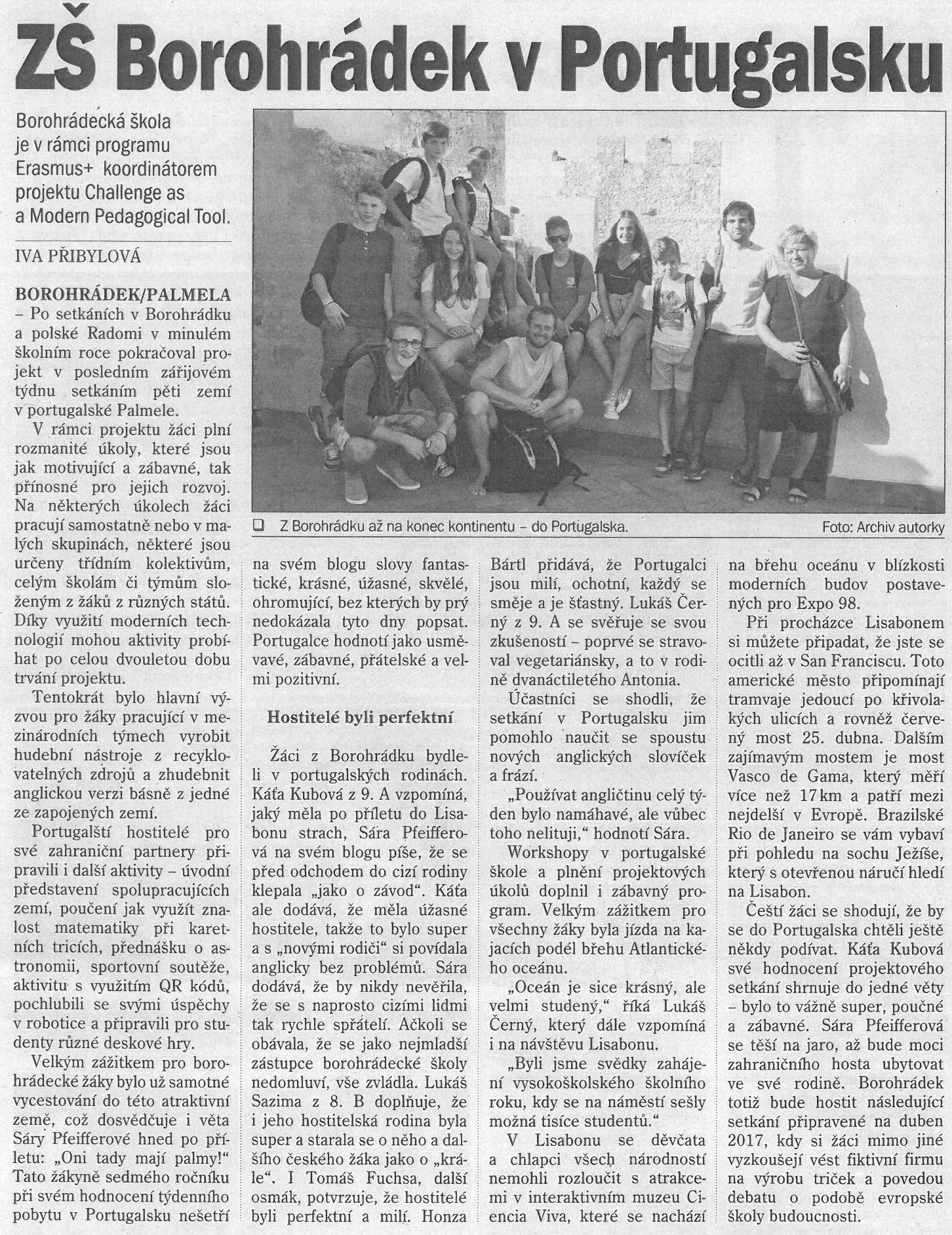 ZŠ Borohrádek v Portugalsku

Borohrádecká škola je v rámci programu Erasmus+ koordinátorem projektu Challenge as a Modern Pedagogical Tool.

IVA PŘIBYLOVÁ

BOROHRÁDEK/PALMELA – Po setkáních v Borohrádku a polské Radomi v minulém školním roce pokračoval projekt v posledním zářijovém týdnu setkáním pěti zemí v portugalské Palmele.

V rámci projektu žáci plní rozmanité úkoly, které jsou jak motivující a zábavné, tak přínosné pro jejich rozvoj. Na některých úkolech žáci pracují samostatně nebo v malých skupinách, některé jsou určeny třídním kolektivům, celým školám či týmům složeným z žáků z různých států. Díky využití moderních technologií mohou aktivity probíhat po celou dvouletou dobu trvání projektu.

Tentokrát bylo hlavní výzvou pro žáky pracující v mezinárodních týmech vyrobit hudební nástroje z recyklovatelných zdrojů a zhudebnit anglickou verzi básně z jedné ze zapojených zemí.

Portugalští hostitelé pro své zahraniční partnery připravili i další aktivity – úvodní představení spolupracujících zemí, poučení jak využít znalost matematiky při karetních tricích, přednášku o astronomii, sportovní soutěže, aktivitu s využitím QR kódů, pochlubili se svými úspěchy v robotice a připravili pro studenty různé deskové hry.

Velkým zážitkem pro borohrádecké žáky bylo už samotné vycestování do této atraktivní země, což dosvědčuje i věta Sáry Pfeifferové hned po příletu: „Oni tady mají palmy!" Tato žákyně sedmého ročníku při svém hodnocení týdenního pobytu v Portugalsku nešetří na svém blogu slovy fantastické, krásné, úžasné, skvělé, ohromující, bez kterých by prý nedokázala tyto dny popsat. Portugalce hodnotí jako usměvavé, zábavné, přátelské a velmi pozitivní.

Hostitelé byli perfektní

Žáci z Borohrádku bydleli v portugalských rodinách. Káťa Kubová z 9. A vzpomíná, jaký měla po příletu do Lisabonu strach, Sára Pfeifferová na svém blogu píše, že se před odchodem do cizí rodiny klepala „jako o závod". Káťa ale dodává, že měla úžasné hostitele, takže to bylo super a s „novými rodiči" si povídala anglicky bez problémů. Sára dodává, že by nikdy nevěřila, že se s naprosto cizími lidmi tak rychle spřátelí. Ačkoli se obávala, že se jako nejmladší zástupce borohrádecké školy nedomluví, vše zvládla. Lukáš Sazima z 8. B doplňuje, že i jeho hostitelská rodina byla super a starala se o něho a dalšího českého žáka jako o „krále". I Tomáš Fuchsa, další osmák, potvrzuje, že hostitelé byli perfektní a milí. Honza Bártl přidává, že Portugalci jsou milí, ochotní, každý se směje a je šťastný. Lukáš Černý z 9. A se svěřuje se svou zkušeností – poprvé se stravoval vegetariánsky, a to v rodině dvanáctiletého Antonia.

Účastníci se shodli, že setkání v Portugalsku jim pomohlo naučit se spoustu nových anglických slovíček a frází.

„Používat angličtinu celý týden bylo namáhavé, ale vůbec toho nelituji," hodnotí Sára.

Workshopy v portugalské škole a plnění projektových úkolů doplnil i zábavný program. Velkým zážitkem pro všechny žáky byla jízda na kajacích podél břehu Atlantického oceánu.

„Oceán je sice krásný, ale velmi studený," říká Lukáš Černý, který dále vzpomíná i na návštěvu Lisabonu.

„Byli jsme svědky zahájení vysokoškolského školního roku, kdy se na náměstí sešly možná tisíce studentů."

V Lisabonu se děvčata a chlapci všech národností nemohli rozloučit s atrakcemi v interaktivním muzeu Ciencia Viva, které se nachází na břehu oceánu v blízkosti moderních budov postavených pro Expo 98.

Při procházce Lisabonem si můžete připadat, že jste se ocitli až v San Franciscu. Toto americké město připomínají tramvaje jedoucí po křivolakých ulicích a rovněž červený most 25. dubna. Dalším zajímavým mostem je most Vasco de Gama, který měří více než 17 km a patří mezi nejdelší v Evropě. Brazilské Rio de Janeiro se vám vybaví při pohledu na sochu Ježíše, který s otevřenou náručí hledí na Lisabon.

Čeští žáci se shodují, že by se do Portugalska chtěli ještě někdy podívat. Káťa Kubová své hodnocení projektového setkání shrnuje do jedné věty – bylo to vážně super, poučné a zábavné. Sára Pfeifferová se těší na jaro, až bude moci zahraničního hosta ubytovat ve své rodině. Borohrádek totiž bude hostit následující setkání připravené na duben 2017, kdy si žáci mimo jiné vyzkoušejí vést fiktivní firmu na výrobu triček a povedou debatu o podobě evropské školy budoucnosti.

Z Borohrádku až na konec kontinentu – do Portugalska. Foto: Archiv autorky